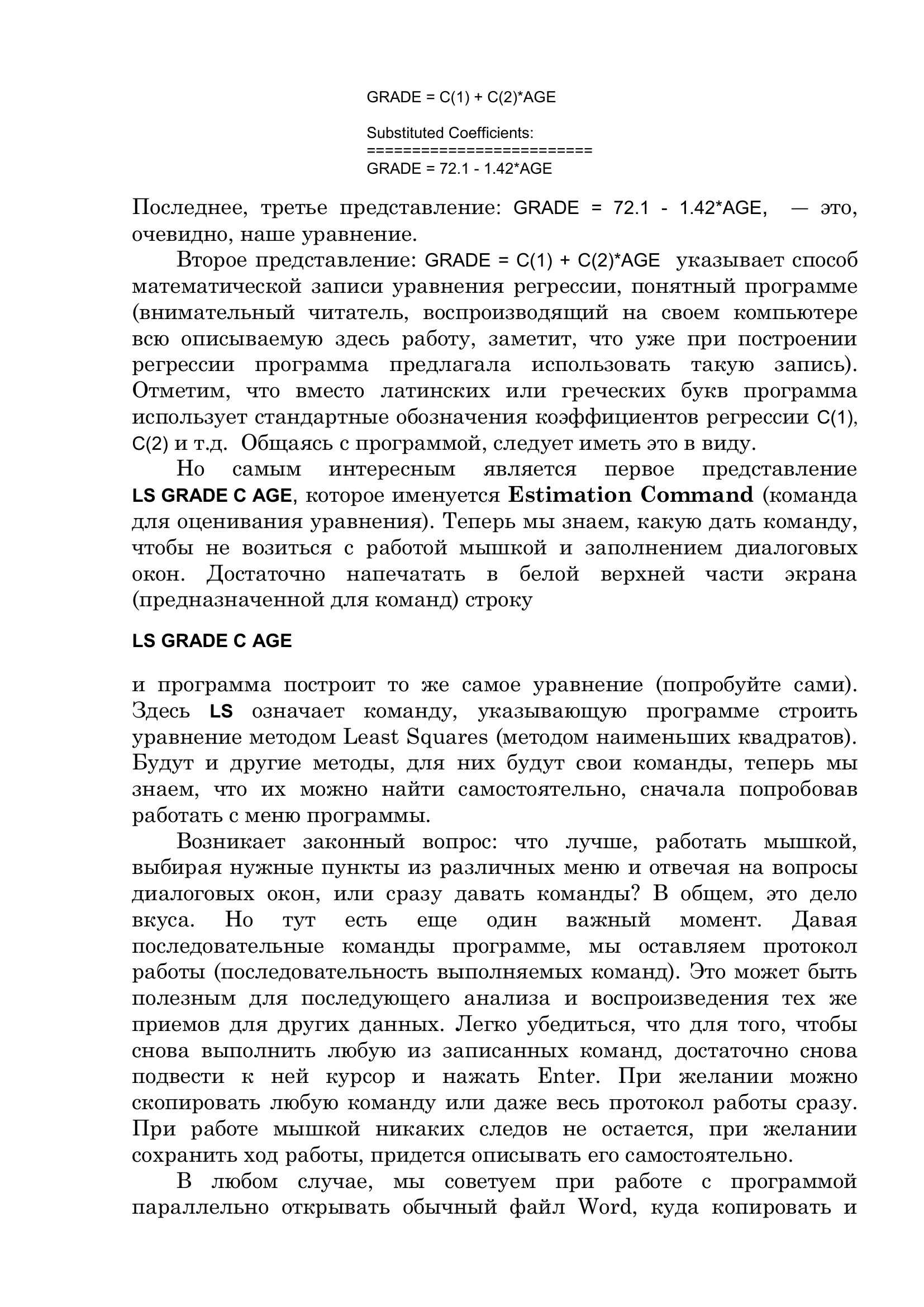 GRADE = C(1) + C(2)*AGE

Substituted Coefficients:
=========================
GRADE = 72.1 - 1.42*AGE

Последнее, третье представление: GRADE = 72.1 - 1.42*AGE, — это, очевидно, наше уравнение.

Второе представление: GRADE = C(1) + C(2)*AGE указывает способ математической записи уравнения регрессии, понятный программе (внимательный читатель, воспроизводящий на своем компьютере всю описываемую здесь работу, заметит, что уже при построении регрессии программа предлагала использовать такую запись). Отметим, что вместо латинских или греческих букв программа использует стандартные обозначения коэффициентов регрессии C(1), C(2) и т.д. Общаясь с программой, следует иметь это в виду.

Но самым интересным является первое представление LS GRADE C AGE, которое именуется Estimation Command (команда для оценивания уравнения). Теперь мы знаем, какую дать команду, чтобы не возиться с работой мышкой и заполнением диалоговых окон. Достаточно напечатать в белой верхней части экрана (предназначенной для команд) строку

LS GRADE C AGE

и программа построит то же самое уравнение (попробуйте сами). Здесь LS означает команду, указывающую программе строить уравнение методом Least Squares (методом наименьших квадратов). Будут и другие методы, для них будут свои команды, теперь мы знаем, что их можно найти самостоятельно, сначала попробовав работать с меню программы.

Возникает законный вопрос: что лучше, работать мышкой, выбирая нужные пункты из различных меню и отвечая на вопросы диалоговых окон, или сразу давать команды? В общем, это дело вкуса. Но тут есть еще один важный момент. Давая последовательные команды программе, мы оставляем протокол работы (последовательность выполняемых команд). Это может быть полезным для последующего анализа и воспроизведения тех же приемов для других данных. Легко убедиться, что для того, чтобы снова выполнить любую из записанных команд, достаточно снова подвести к ней курсор и нажать Enter. При желании можно скопировать любую команду или даже весь протокол работы сразу. При работе мышкой никаких следов не остается, при желании сохранить ход работы, придется описывать его самостоятельно.

В любом случае, мы советуем при работе с программой параллельно открывать обычный файл Word, куда копировать и